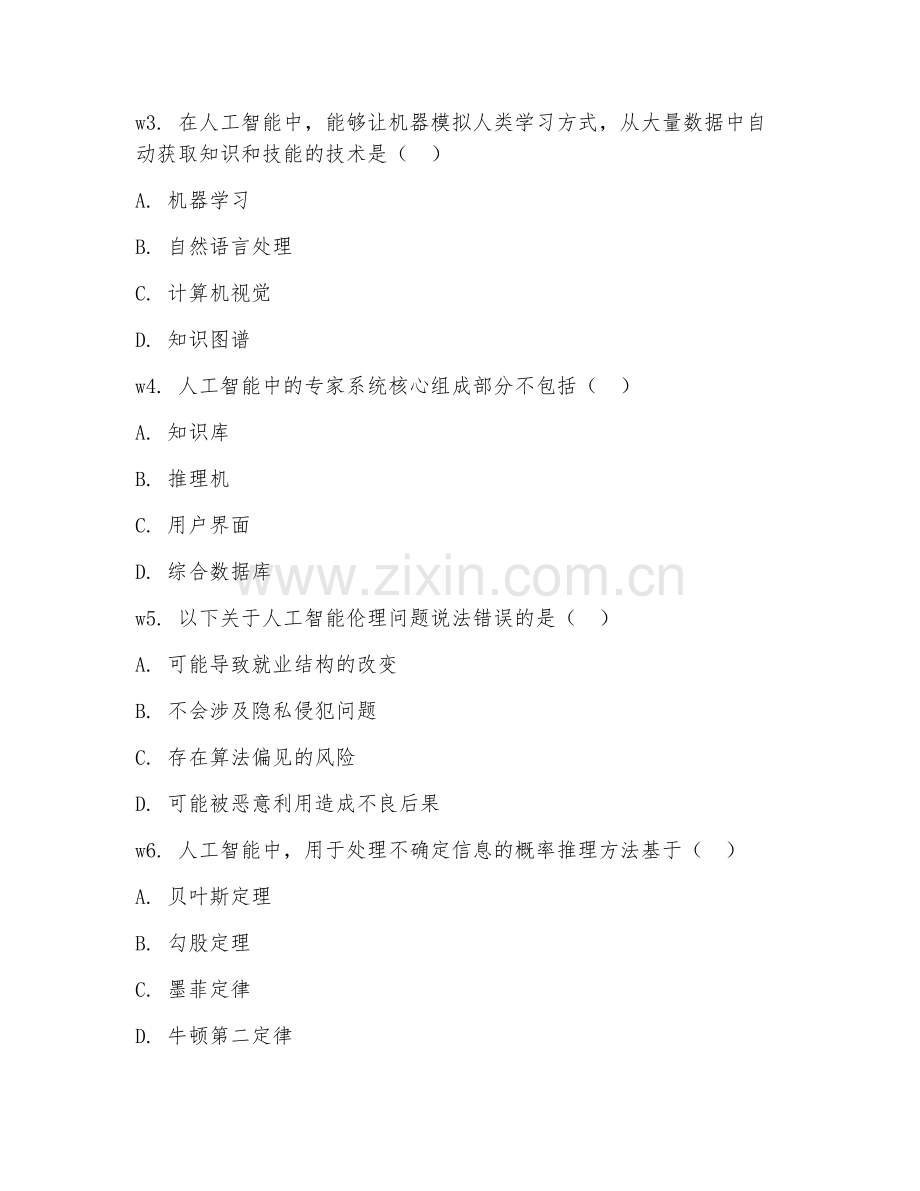 w3. 在人工智能中，能够让机器模拟人类学习方式，从大量数据中自动获取知识和技能的技术是（ ）

A. 机器学习

B. 自然语言处理

C. 计算机视觉

D. 知识图谱

w4. 人工智能中的专家系统核心组成部分不包括（ ）

A. 知识库

B. 推理机

C. 用户界面

D. 综合数据库

www.zixin.com.cn

w5. 以下关于人工智能伦理问题说法错误的是（ ）

A. 可能导致就业结构的改变

B. 不会涉及隐私侵犯问题

C. 存在算法偏见的风险

D. 可能被恶意利用造成不良后果

w6. 人工智能中，用于处理不确定信息的概率推理方法基于（ ）

A. 贝叶斯定理

B. 勾股定理

C. 墨菲定律

D. 牛顿第二定律